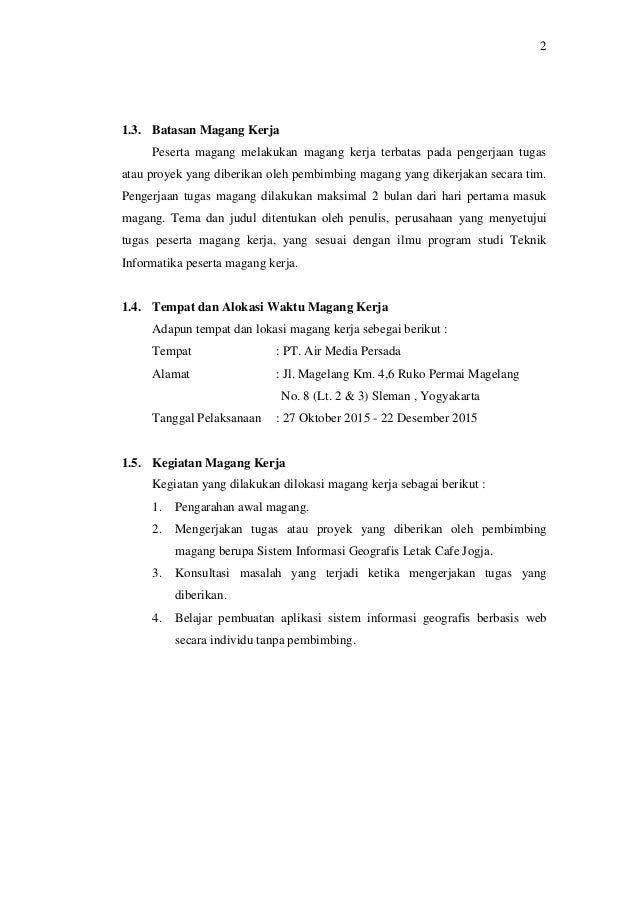 2

1.3. Batasan Magang Kerja

Peserta magang melakukan magang kerja terbatas pada pengerjaan tugas atau proyek yang diberikan oleh pembimbing magang yang dikerjakan secara tim. Pengerjaan tugas magang dilakukan maksimal 2 bulan dari hari pertama masuk magang. Tema dan judul ditentukan oleh penulis, perusahaan yang menyetujui tugas peserta magang kerja, yang sesuai dengan ilmu program studi Teknik Informatika peserta magang kerja.

1.4. Tempat dan Alokasi Waktu Magang Kerja

Adapun tempat dan lokasi magang kerja sebegai berikut :

Tempat : PT. Air Media Persada

Alamat : Jl. Magelang Km. 4,6 Ruko Permai Magelang No. 8 (Lt. 2 & 3) Sleman , Yogyakarta

Tanggal Pelaksanaan : 27 Oktober 2015 - 22 Desember 2015

1.5. Kegiatan Magang Kerja

Kegiatan yang dilakukan dilokasi magang kerja sebagai berikut :

1. Pengarahan awal magang.
2. Mengerjakan tugas atau proyek yang diberikan oleh pembimbing magang berupa Sistem Informasi Geografis Letak Cafe Jogja.
3. Konsultasi masalah yang terjadi ketika mengerjakan tugas yang diberikan.
4. Belajar pembuatan aplikasi sistem informasi geografis berbasis web secara individu tanpa pembimbing.